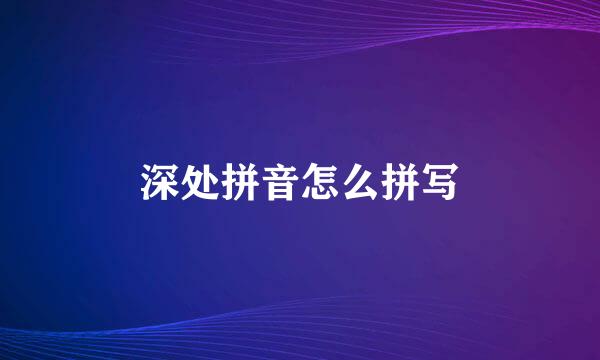 深处拼音怎么拼写